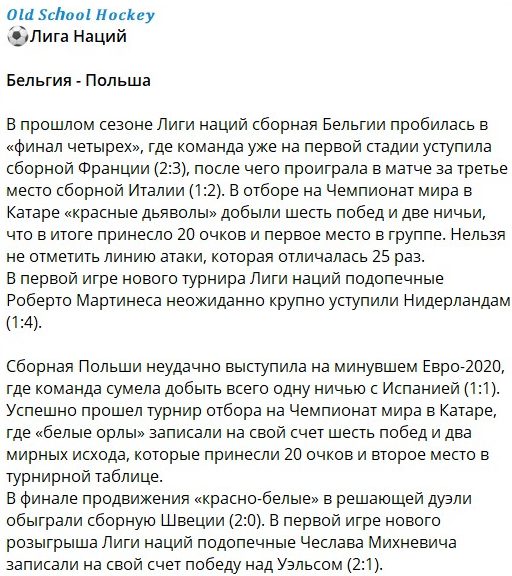 Old School Hockey
⚽Лига Наций

Бельгия - Польша

В прошлом сезоне Лиги наций сборная Бельгии пробилась в «финал четырех», где команда уже на первой стадии уступила сборной Франции (2:3), после чего проиграла в матче за третье место сборной Италии (1:2). В отборе на Чемпионат мира в Катаре «красные дьяволы» добыли шесть побед и две ничьи, что в итоге принесло 20 очков и первое место в группе. Нельзя не отметить линию атаки, которая отличалась 25 раз.
В первой игре нового турнира Лиги наций подопечные Роберто Мартинеса неожиданно крупно уступили Нидерландам (1:4).

Сборная Польши неудачно выступила на минувшем Евро-2020, где команда сумела добыть всего одну ничью с Испанией (1:1). Успешно прошел турнир отбора на Чемпионат мира в Катаре, где «белые орлы» записали на свой счет шесть побед и два мирных исхода, которые принесли 20 очков и второе место в турнирной таблице.
В финале продвижения «красно-белые» в решающей дуэли обыграли сборную Швеции (2:0). В первой игре нового розыгрыша Лиги наций подопечные Чеслава Михневича записали на свой счет победу над Уэльсом (2:1).